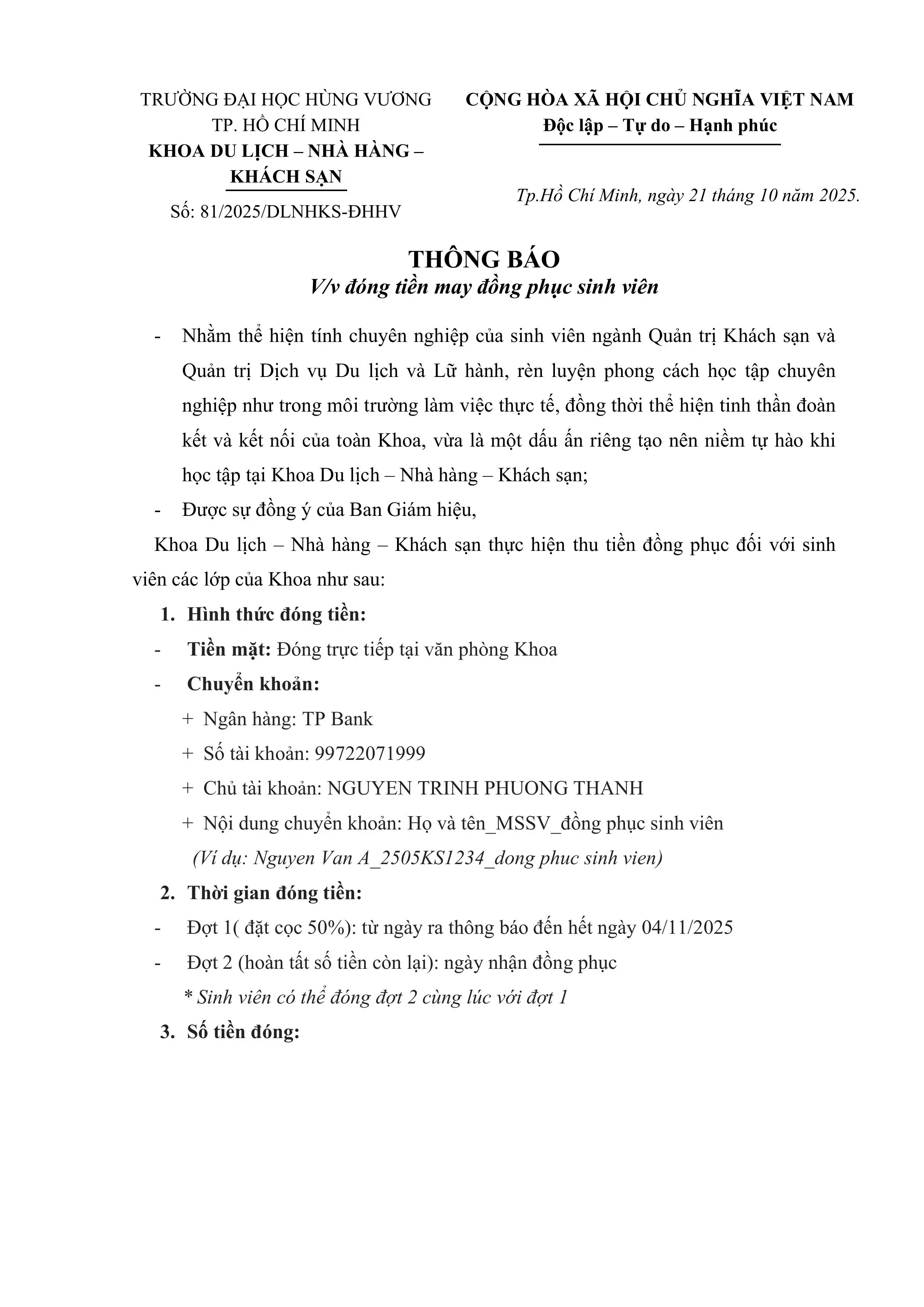 TRƯỜNG ĐẠI HỌC HÙNG VƯƠNG
TP. HỒ CHÍ MINH
KHOA DU LỊCH – NHÀ HÀNG – KHÁCH SẠN
Số: 81/2025/DLNHKS-ĐHHV

CỘNG HÒA XÃ HỘI CHỦ NGHĨA VIỆT NAM
Độc lập – Tự do – Hạnh phúc

Tp.Hồ Chí Minh, ngày 21 tháng 10 năm 2025.

THÔNG BÁO
V/v đóng tiền may đồng phục sinh viên

- Nhằm thể hiện tính chuyên nghiệp của sinh viên ngành Quản trị Khách sạn và Quản trị Dịch vụ Du lịch và Lữ hành, rèn luyện phong cách học tập chuyên nghiệp như trong môi trường làm việc thực tế, đồng thời thể hiện tinh thần đoàn kết và kết nối của toàn Khoa, vừa là một dấu ấn riêng tạo nên niềm tự hào khi học tập tại Khoa Du lịch – Nhà hàng – Khách sạn;
- Được sự đồng ý của Ban Giám hiệu,

Khoa Du lịch – Nhà hàng – Khách sạn thực hiện thu tiền đồng phục đối với sinh viên các lớp của Khoa như sau:

1. Hình thức đóng tiền:
- Tiền mặt: Đóng trực tiếp tại văn phòng Khoa
- Chuyển khoản:
+ Ngân hàng: TP Bank
+ Số tài khoản: 99722071999
+ Chủ tài khoản: NGUYEN TRINH PHUONG THANH
+ Nội dung chuyển khoản: Họ và tên_MSSV_đồng phục sinh viên
(Ví dụ: Nguyen Van A_2505KS1234_dong phuc sinh vien)

2. Thời gian đóng tiền:
- Đợt 1( đặt cọc 50%): từ ngày ra thông báo đến hết ngày 04/11/2025
- Đợt 2 (hoàn tất số tiền còn lại): ngày nhận đồng phục
* Sinh viên có thể đóng đợt 2 cùng lúc với đợt 1

3. Số tiền đóng: